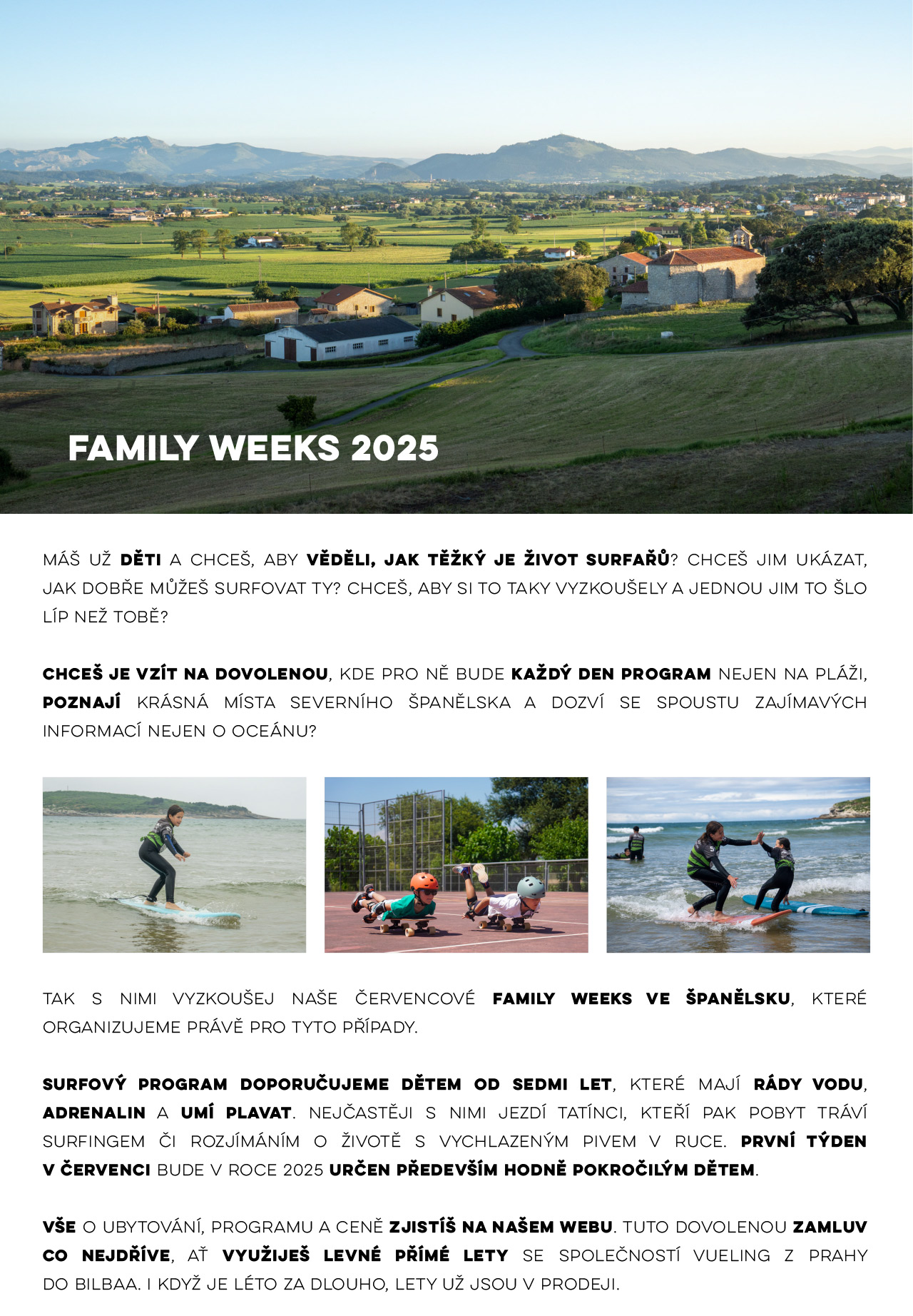 FAMILY WEEKS 2025

MÁŠ UŽ DĚTI A CHCEŠ, ABY VĚDĚLI, JAK TĚŽKÝ JE ŽIVOT SURFAŘŮ? CHCEŠ JIM UKÁZAT, JAK DOBŘE MŮŽEŠ SURFOVAT TY? CHCEŠ, ABY SI TO TAKY VYZKOUŠELY A JEDNOU JIM TO ŠLO LÍP NEŽ TOBĚ?

CHCEŠ JE VZÍT NA DOVOLENOU, KDE PRO NĚ BUDE KAŽDÝ DEN PROGRAM NEJEN NA PLÁŽI, POZNAJÍ KRÁSNÁ MÍSTA SEVERNÍHO ŠPANĚLSKA A DOZVÍ SE SPOUSTU ZAJÍMAVÝCH INFORMACÍ NEJEN O OCEÁNU?

TAK S NIMI VYZKOUŠEJ NAŠE ČERVENCOVÉ FAMILY WEEKS VE ŠPANĚLSKU, KTERÉ ORGANIZUJEME PRÁVĚ PRO TYTO PŘÍPADY.

SURFOVÝ PROGRAM DOPORUČUJEME DĚTEM OD SEDMI LET, KTERÉ MAJÍ RÁDY VODU, ADRENALIN A UMÍ PLAVAT. NEJČASTĚJI S NIMI JEZDÍ TATÍNCI, KTEŘÍ PAK POBYT TRÁVÍ SURFINGEM ČI ROZJÍMÁNÍM O ŽIVOTĚ S VYCHLAZENÝM PIVEM V RUCE. PRVNÍ TÝDEN V ČERVENCI BUDE V ROCE 2025 URČEN PŘEDEVŠÍM HODNĚ POKROČILÝM DĚTEM.

VŠE O UBYTOVÁNÍ, PROGRAMU A CENĚ ZJISTÍŠ NA NAŠEM WEBU. TUTO DOVOLENOU ZAMLUV CO NEJDŘÍVE, AŤ VYUŽIJEŠ LEVNÉ PŘÍMÉ LETY SE SPOLEČNOSTÍ VUELING Z PRAHY DO BILBAA. I KDYŽ JE LÉTO ZA DLOUHO, LETY UŽ JSOU V PRODEJI.